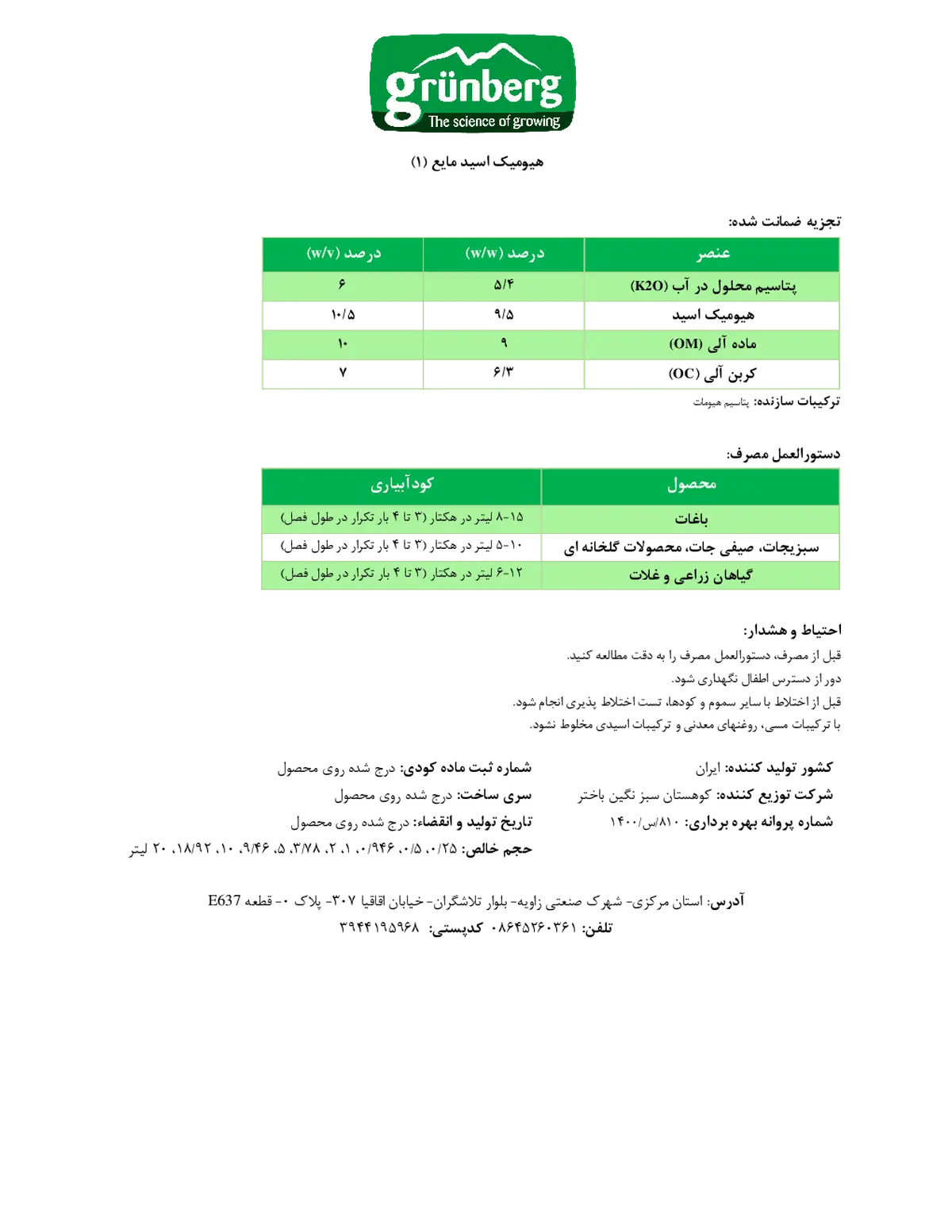 grünberg
The science of growing

هیومیک اسید مایع (۱)

تجزیه ضمانت شده:

| عنصر | درصد (w/w) | درصد (w/v) |
|---|---|---|
| پتاسیم محلول در آب (K2O) | ۵/۴ | ۶ |
| هیومیک اسید | ۹/۵ | ۱۰/۵ |
| ماده آلی (OM) | ۹ | ۱۰ |
| کربن آلی (OC) | ۶/۳ | ۷ |

ترکیبات سازنده: پتاسیم هیومات

دستورالعمل مصرف:

| محصول | کودآبیاری |
|---|---|
| باغات | ۱۵-۸ لیتر در هکتار (۳ تا ۴ بار تکرار در طول فصل) |
| سبزیجات، صیفی جات، محصولات گلخانه ای | ۱۰-۵ لیتر در هکتار (۳ تا ۴ بار تکرار در طول فصل) |
| گیاهان زراعی و غلات | ۱۲-۶ لیتر در هکتار (۳ تا ۴ بار تکرار در طول فصل) |

احتیاط و هشدار:
قبل از مصرف، دستورالعمل مصرف را به دقت مطالعه کنید.
دور از دسترس اطفال نگهداری شود.
قبل از اختلاط با سایر سموم و کودها، تست اختلاط پذیری انجام شود.
با ترکیبات مسی، روغنهای معدنی و ترکیبات اسیدی مخلوط نشود.

کشور تولید کننده: ایران
شرکت توزیع کننده: کوهستان سبز نگین باختر
شماره پروانه بهره برداری: ۸۱۰/س/۱۴۰۰

شماره ثبت ماده کودی: درج شده روی محصول
سری ساخت: درج شده روی محصول
تاریخ تولید و انقضاء: درج شده روی محصول
حجم خالص: ۰/۲۵، ۰/۵، ۰/۹۴۶، ۱، ۲، ۳/۷۸، ۵، ۹/۴۶، ۱۰، ۱۸/۹۲، ۲۰ لیتر

آدرس: استان مرکزی- شهرک صنعتی زاویه- بلوار تلاشگران- خیابان اقاقیا ۳۰۷- پلاک ۰- قطعه E637
تلفن: ۰۸۶۴۵۲۶۰۳۶۱ کدپستی: ۳۹۴۴۱۹۵۹۶۸